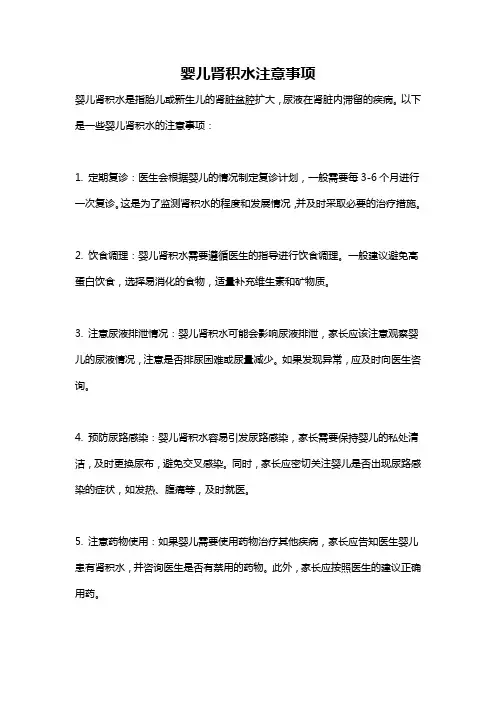 婴儿肾积水注意事项

婴儿肾积水是指胎儿或新生儿的肾脏盆腔扩大，尿液在肾脏内滞留的疾病。以下是一些婴儿肾积水的注意事项：

1. 定期复诊：医生会根据婴儿的情况制定复诊计划，一般需要每 3-6 个月进行一次复诊。这是为了监测肾积水的程度和发展情况，并及时采取必要的治疗措施。

2. 饮食调理：婴儿肾积水需要遵循医生的指导进行饮食调理。一般建议避免高蛋白饮食，选择易消化的食物，适量补充维生素和矿物质。

3. 注意尿液排泄情况：婴儿肾积水可能会影响尿液排泄，家长应该注意观察婴儿的尿液情况，注意是否排尿困难或尿量减少。如果发现异常，应及时向医生咨询。

4. 预防尿路感染：婴儿肾积水容易引发尿路感染，家长需要保持婴儿的私处清洁，及时更换尿布，避免交叉感染。同时，家长应密切关注婴儿是否出现尿路感染的症状，如发热、腹痛等，及时就医。

5. 注意药物使用：如果婴儿需要使用药物治疗其他疾病，家长应告知医生婴儿患有肾积水，并咨询医生是否有禁用的药物。此外，家长应按照医生的建议正确用药。